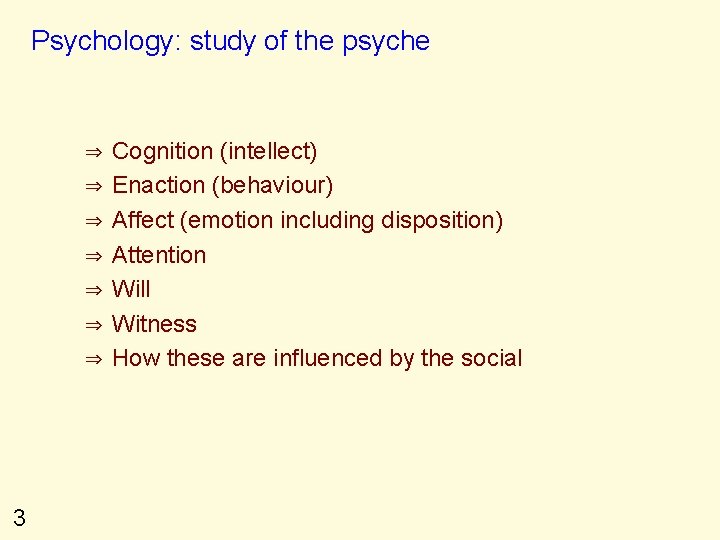 Psychology: study of the psyche

⇒ Cognition (intellect)
⇒ Enaction (behaviour)
⇒ Affect (emotion including disposition)
⇒ Attention
⇒ Will
⇒ Witness
⇒ How these are influenced by the social

3